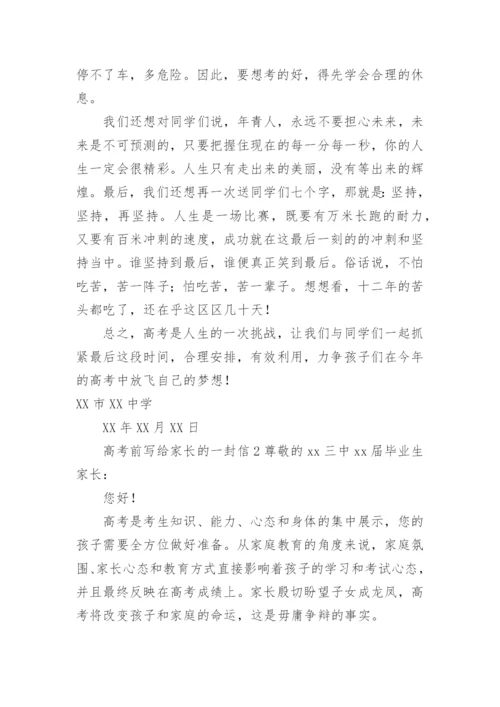 停不了车，多危险。因此，要想考的好，得先学会合理的休息。

我们还想对同学们说，年青人，永远不要担心未来，未来是不可预测的，只要把握住现在的每一分每一秒，你的人生一定会很精彩。人生只有走出来的美丽，没有等出来的辉煌。最后，我们还想再一次送同学们七个字，那就是：坚持，坚持，再坚持。人生是一场比赛，既要有万米长跑的耐力，又要有百米冲刺的速度，成功就在这最后一刻的的冲刺和坚持当中。谁坚持到最后，谁便真正笑到最后。俗话说，不怕吃苦，苦一阵子；怕吃苦，苦一辈子。想想看，十二年的苦头都吃了，还在乎这区区几十天！

总之，高考是人生的一次挑战，让我们与同学们一起抓紧最后这段时间，合理安排，有效利用，力争孩子们在今年的高考中放飞自己的梦想！

XX 市 XX 中学

XX 年 XX 月 XX 日

高考前写给家长的一封信 2 尊敬的 xx 三中 xx 届毕业生家长：

您好！

高考是考生知识、能力、心态和身体的集中展示，您的孩子需要全方位做好准备。从家庭教育的角度来说，家庭氛围、家长心态和教育方式直接影响着孩子的学习和考试心态，并且最终反映在高考成绩上。家长殷切盼望子女成龙凤，高考将改变孩子和家庭的命运，这是毋庸争辩的事实。